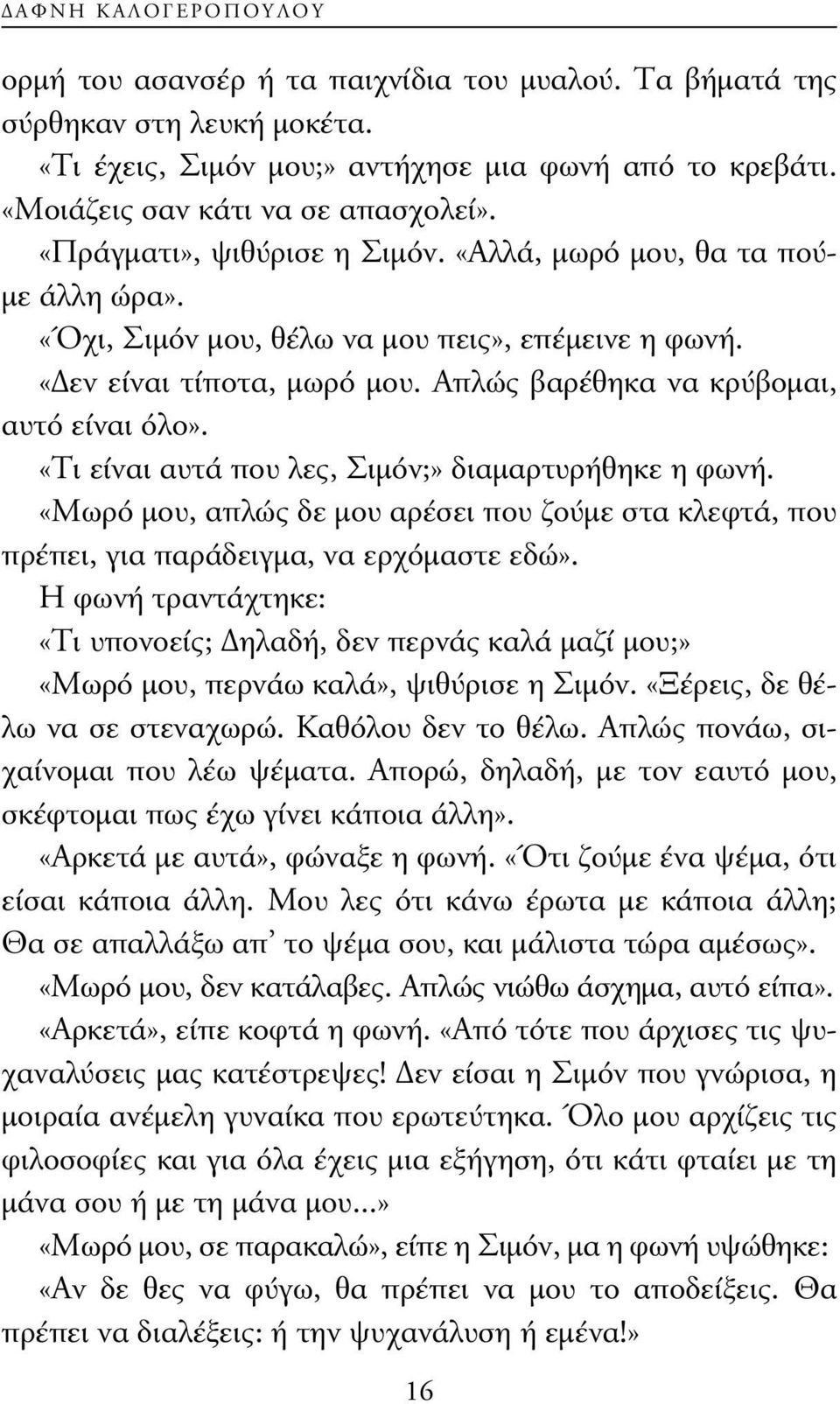 ΔΑΦΝΗ ΚΑΛΟΓΕΡΟΠΟΥΛΟΥ

ορμή του ασανσέρ ή τα παιχνίδια του μυαλού. Τα βήματά της σύρθηκαν στη λευκή μοκέτα.

«Τι έχεις, Σιμόν μου;» αντήχησε μια φωνή από το κρεβάτι. «Μοιάζεις σαν κάτι να σε απασχολεί».

«Πράγματι», ψιθύρισε η Σιμόν. «Αλλά, μωρό μου, θα τα πούμε άλλη ώρα».

«Όχι, Σιμόν μου, θέλω να μου πεις», επέμεινε η φωνή.

«Δεν είναι τίποτα, μωρό μου. Απλώς βαρέθηκα να κρύβομαι, αυτό είναι όλο».

«Τι είναι αυτά που λες, Σιμόν;» διαμαρτυρήθηκε η φωνή.

«Μωρό μου, απλώς δε μου αρέσει που ζούμε στα κλεφτά, που πρέπει, για παράδειγμα, να ερχόμαστε εδώ».

Η φωνή τραντάχτηκε:

«Τι υπονοείς; Δηλαδή, δεν περνάς καλά μαζί μου;»

«Μωρό μου, περνάω καλά», ψιθύρισε η Σιμόν. «Ξέρεις, δε θέλω να σε στεναχωρώ. Καθόλου δεν το θέλω. Απλώς πονάω, σιχαίνομαι που λέω ψέματα. Απορώ, δηλαδή, με τον εαυτό μου, σκέφτομαι πως έχω γίνει κάποια άλλη».

«Αρκετά με αυτά», φώναξε η φωνή. «Ότι ζούμε ένα ψέμα, ότι είσαι κάποια άλλη. Μου λες ότι κάνω έρωτα με κάποια άλλη; Θα σε απαλλάξω απ' το ψέμα σου, και μάλιστα τώρα αμέσως».

«Μωρό μου, δεν κατάλαβες. Απλώς νιώθω άσχημα, αυτό είπα».

«Αρκετά», είπε κοφτά η φωνή. «Από τότε που άρχισες τις ψυχαναλύσεις μας κατέστρεψες! Δεν είσαι η Σιμόν που γνώρισα, η μοιραία ανέμελη γυναίκα που ερωτεύτηκα. Όλο μου αρχίζεις τις φιλοσοφίες και για όλα έχεις μια εξήγηση, ότι κάτι φταίει με τη μάνα σου ή με τη μάνα μου...»

«Μωρό μου, σε παρακαλώ», είπε η Σιμόν, μα η φωνή υψώθηκε:

«Αν δε θες να φύγω, θα πρέπει να μου το αποδείξεις. Θα πρέπει να διαλέξεις: ή την ψυχανάλυση ή εμένα!»

16